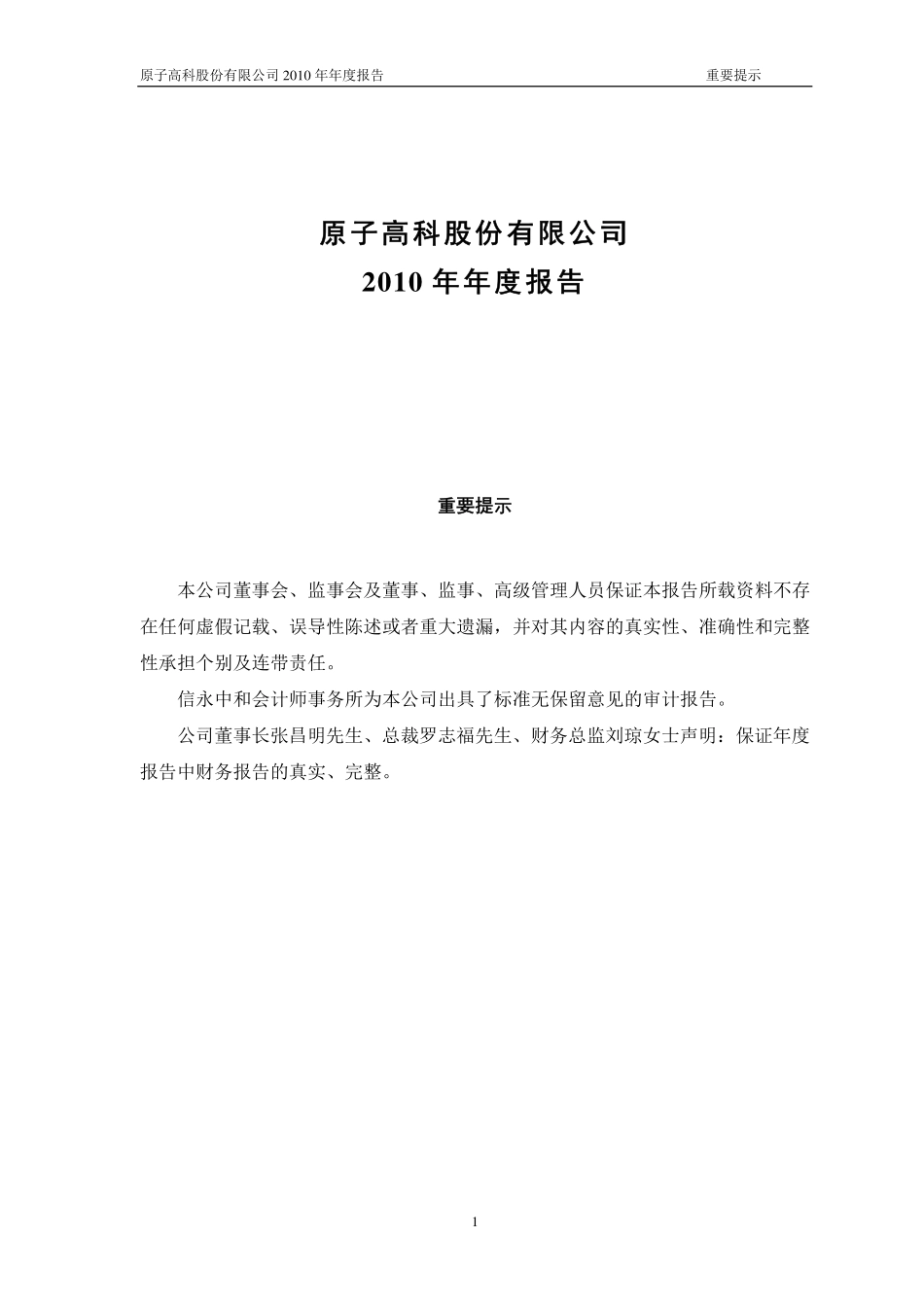 原子高科股份有限公司 2010 年年度报告 重要提示

原子高科股份有限公司
2010 年年度报告

重要提示

本公司董事会、监事会及董事、监事、高级管理人员保证本报告所载资料不存在任何虚假记载、误导性陈述或者重大遗漏，并对其内容的真实性、准确性和完整性承担个别及连带责任。

信永中和会计师事务所为本公司出具了标准无保留意见的审计报告。

公司董事长张昌明先生、总裁罗志福先生、财务总监刘琼女士声明：保证年度报告中财务报告的真实、完整。

1